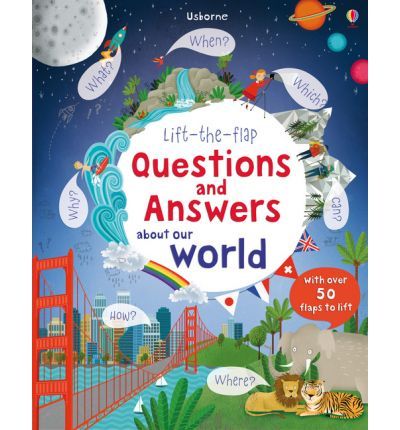 Usborne

When?

What?

Which?

Lift-the-flap

Questions and Answers about our World

Why?

Can?

With over 50 flaps to lift

How?

Where?